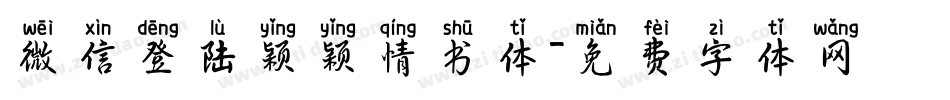 wēi xìn dēng lù yǐng yǐng qíng shū tǐ miǎn fèi zì tǐ wǎng
微信登陆颖颖情书体-免费字体网